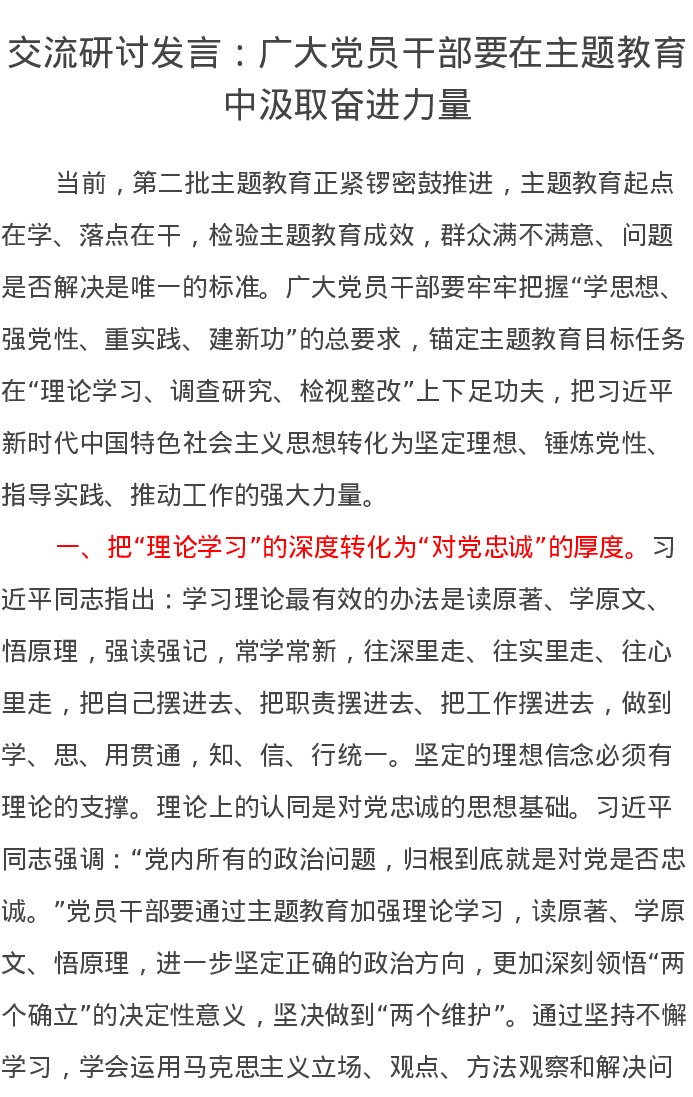 交流研讨发言：广大党员干部要在主题教育中汲取奋进力量

当前，第二批主题教育正紧锣密鼓推进，主题教育起点在学、落点在干，检验主题教育成效，群众满不满意、问题是否解决是唯一的标准。广大党员干部要牢牢把握“学思想、强党性、重实践、建新功”的总要求，锚定主题教育目标任务在“理论学习、调查研究、检视整改”上下足功夫，把习近平新时代中国特色社会主义思想转化为坚定理想、锤炼党性、指导实践、推动工作的强大力量。

一、把“理论学习”的深度转化为“对党忠诚”的厚度。习近平同志指出：学习理论最有效的办法是读原著、学原文、悟原理，强读强记，常学常新，往深里走、往实里走、往心里走，把自己摆进去、把职责摆进去、把工作摆进去，做到学、思、用贯通，知、信、行统一。坚定的理想信念必须有理论的支撑。理论上的认同是对党忠诚的思想基础。习近平同志强调：“党内所有的政治问题，归根到底就是对党是否忠诚。”党员干部要通过主题教育加强理论学习，读原著、学原文、悟原理，进一步坚定正确的政治方向，更加深刻领悟“两个确立”的决定性意义，坚决做到“两个维护”。通过坚持不懈学习，学会运用马克思主义立场、观点、方法观察和解决问